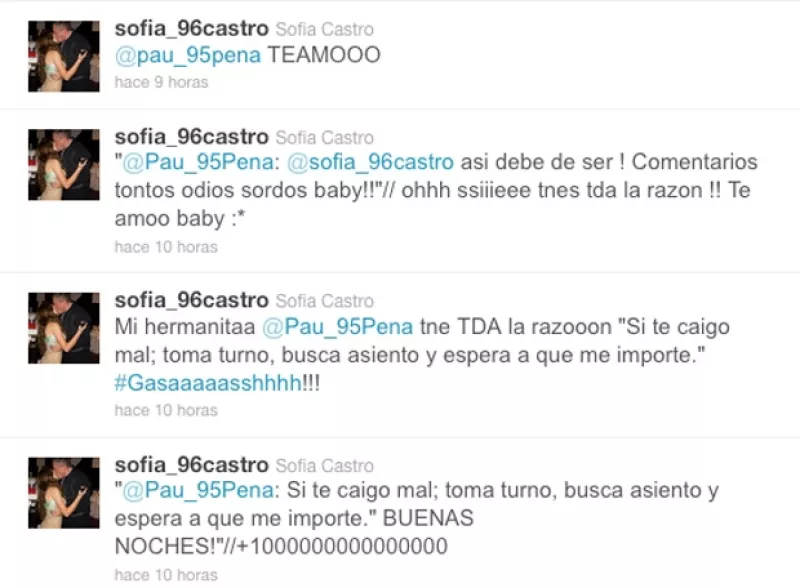 sofia_96castro Sofia Castro
@pau_95pena TEAMOOO
hace 9 horas

sofia_96castro Sofia Castro
"@Pau_95Pena: @sofia_96castro asi debe de ser ! Comentarios tontos odios sordos baby!!"// ohhh ssiiieee tnes tda la razon !! Te amoo baby :*
hace 10 horas

sofia_96castro Sofia Castro
Mi hermanitaa @Pau_95Pena tne TDA la razooon "Si te caigo mal; toma turno, busca asiento y espera a que me importe." #Gasaaaaasshhhh!!!
hace 10 horas

sofia_96castro Sofia Castro
"@Pau_95Pena: Si te caigo mal; toma turno, busca asiento y espera a que me importe." BUENAS NOCHES!"//+1000000000000000
hace 10 horas